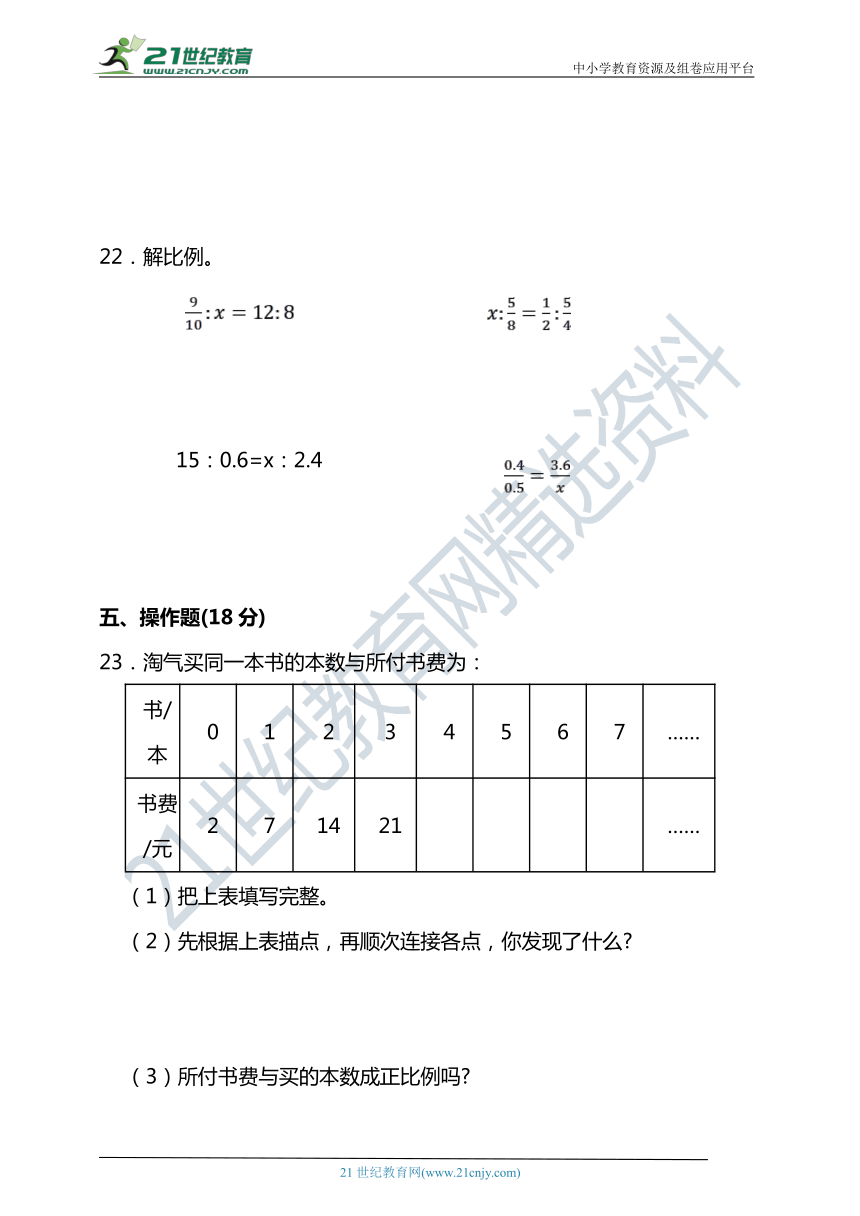 21世纪教育
www.21cnjy.com
中小学教育资源及组卷应用平台

22．解比例。

$\frac{9}{10}:x=12:8$

$x:\frac{5}{8}=\frac{1}{2}:\frac{5}{4}$

15：0.6=x：2.4

$\frac{0.4}{0.5}=\frac{3.6}{x}$

五、操作题(18 分)

23．淘气买同一本书的本数与所付书费为：

| 书/本 | 0 | 1 | 2 | 3 | 4 | 5 | 6 | 7 | …… |
|---|---|---|---|---|---|---|---|---|---|
| 书费/元 | 2 | 7 | 14 | 21 | | | | | …… |

（1）把上表填写完整。

（2）先根据上表描点，再顺次连接各点，你发现了什么?

（3）所付书费与买的本数成正比例吗?

21世纪教育网精选资料

21 世纪教育网(www.21cnjy.com)